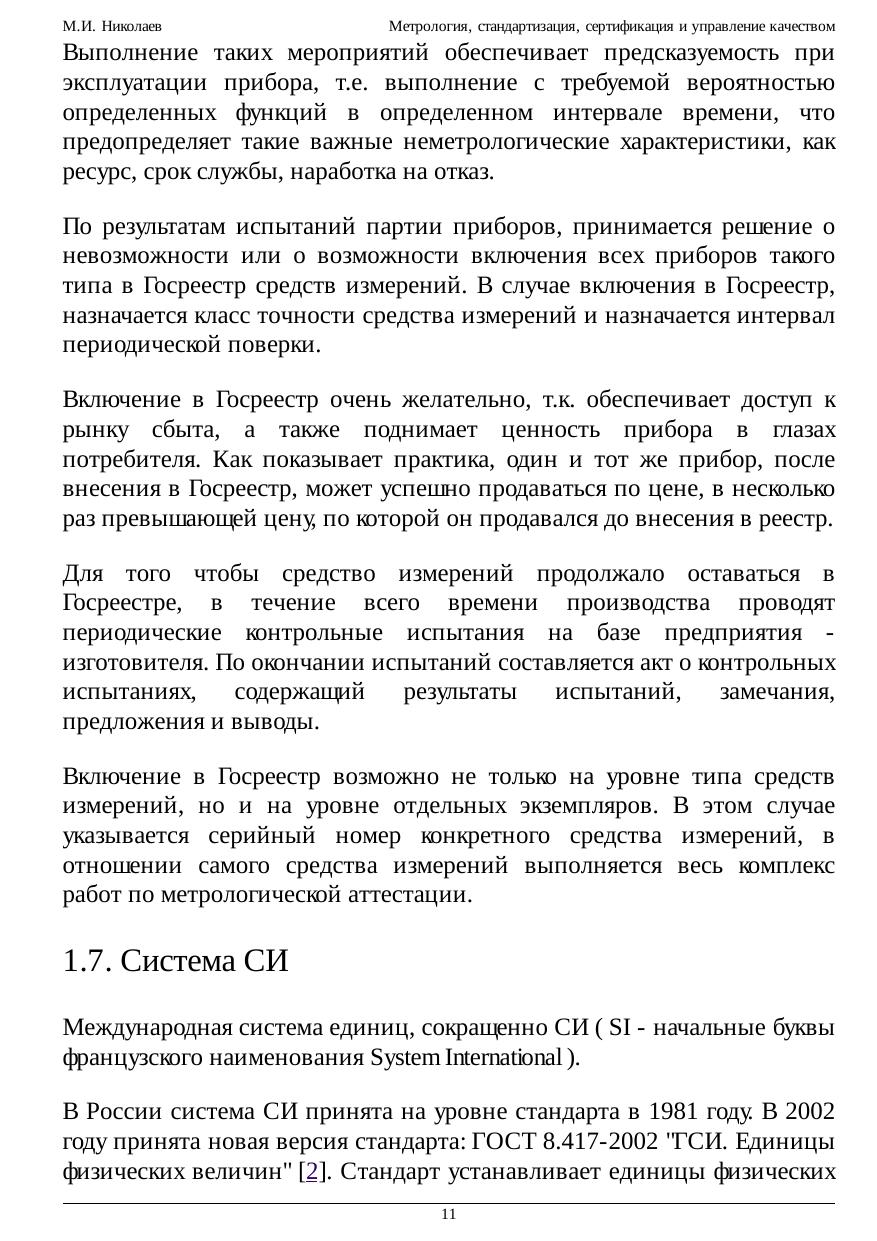 М.И. Николаев Метрология, стандартизация, сертификация и управление качеством

Выполнение таких мероприятий обеспечивает предсказуемость при эксплуатации прибора, т.е. выполнение с требуемой вероятностью определенных функций в определенном интервале времени, что предопределяет такие важные неметрологические характеристики, как ресурс, срок службы, наработка на отказ.

По результатам испытаний партии приборов, принимается решение о невозможности или о возможности включения всех приборов такого типа в Госреестр средств измерений. В случае включения в Госреестр, назначается класс точности средства измерений и назначается интервал периодической поверки.

Включение в Госреестр очень желательно, т.к. обеспечивает доступ к рынку сбыта, а также поднимает ценность прибора в глазах потребителя. Как показывает практика, один и тот же прибор, после внесения в Госреестр, может успешно продаваться по цене, в несколько раз превышающей цену, по которой он продавался до внесения в реестр.

Для того чтобы средство измерений продолжало оставаться в Госреестре, в течение всего времени производства проводят периодические контрольные испытания на базе предприятия - изготовителя. По окончании испытаний составляется акт о контрольных испытаниях, содержащий результаты испытаний, замечания, предложения и выводы.

Включение в Госреестр возможно не только на уровне типа средств измерений, но и на уровне отдельных экземпляров. В этом случае указывается серийный номер конкретного средства измерений, в отношении самого средства измерений выполняется весь комплекс работ по метрологической аттестации.

1.7. Система СИ

Международная система единиц, сокращенно СИ ( SI - начальные буквы французского наименования System International ).

В России система СИ принята на уровне стандарта в 1981 году. В 2002 году принята новая версия стандарта: ГОСТ 8.417-2002 "ГСИ. Единицы физических величин" [2]. Стандарт устанавливает единицы физических

11